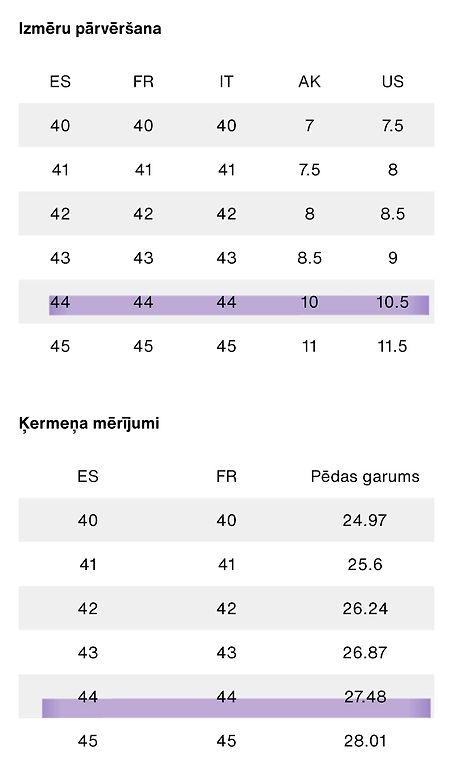 Izmēru pārvēršana

| ES | FR | IT | AK | US |
|---|---|---|---|---|
| 40 | 40 | 40 | 7 | 7.5 |
| 41 | 41 | 41 | 7.5 | 8 |
| 42 | 42 | 42 | 8 | 8.5 |
| 43 | 43 | 43 | 8.5 | 9 |
| 44 | 44 | 44 | 10 | 10.5 |
| 45 | 45 | 45 | 11 | 11.5 |

Ķermeņa mērījumi

| ES | FR | Pēdas garums |
|---|---|---|
| 40 | 40 | 24.97 |
| 41 | 41 | 25.6 |
| 42 | 42 | 26.24 |
| 43 | 43 | 26.87 |
| 44 | 44 | 27.48 |
| 45 | 45 | 28.01 |